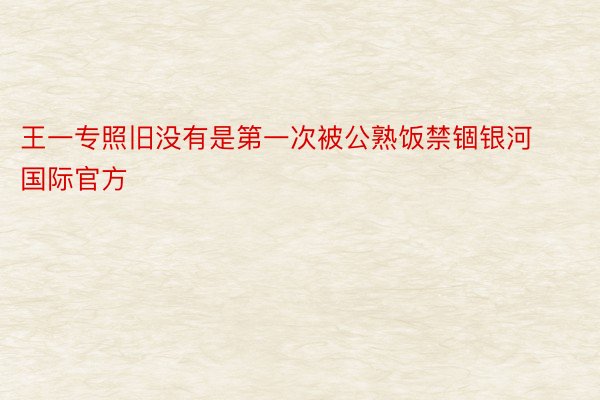 王一专照旧没有是第一次被公熟饭禁锢银河国际官方